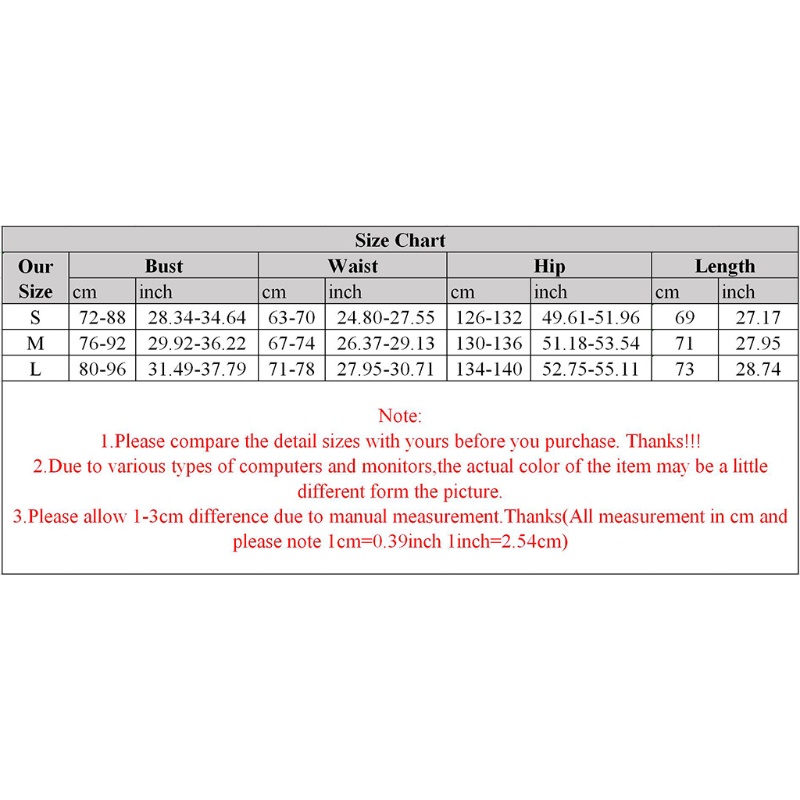 Size Chart

| Our Size | Bust cm | Bust inch | Waist cm | Waist inch | Hip cm | Hip inch | Length cm | Length inch |
|---|---|---|---|---|---|---|---|---|
| S | 72-88 | 28.34-34.64 | 63-70 | 24.80-27.55 | 126-132 | 49.61-51.96 | 69 | 27.17 |
| M | 76-92 | 29.92-36.22 | 67-74 | 26.37-29.13 | 130-136 | 51.18-53.54 | 71 | 27.95 |
| L | 80-96 | 31.49-37.79 | 71-78 | 27.95-30.71 | 134-140 | 52.75-55.11 | 73 | 28.74 |

Note:
1.Please compare the detail sizes with yours before you purchase. Thanks!!!
2.Due to various types of computers and monitors,the actual color of the item may be a little different form the picture.
3.Please allow 1-3cm difference due to manual measurement.Thanks(All measurement in cm and please note 1cm=0.39inch 1inch=2.54cm)